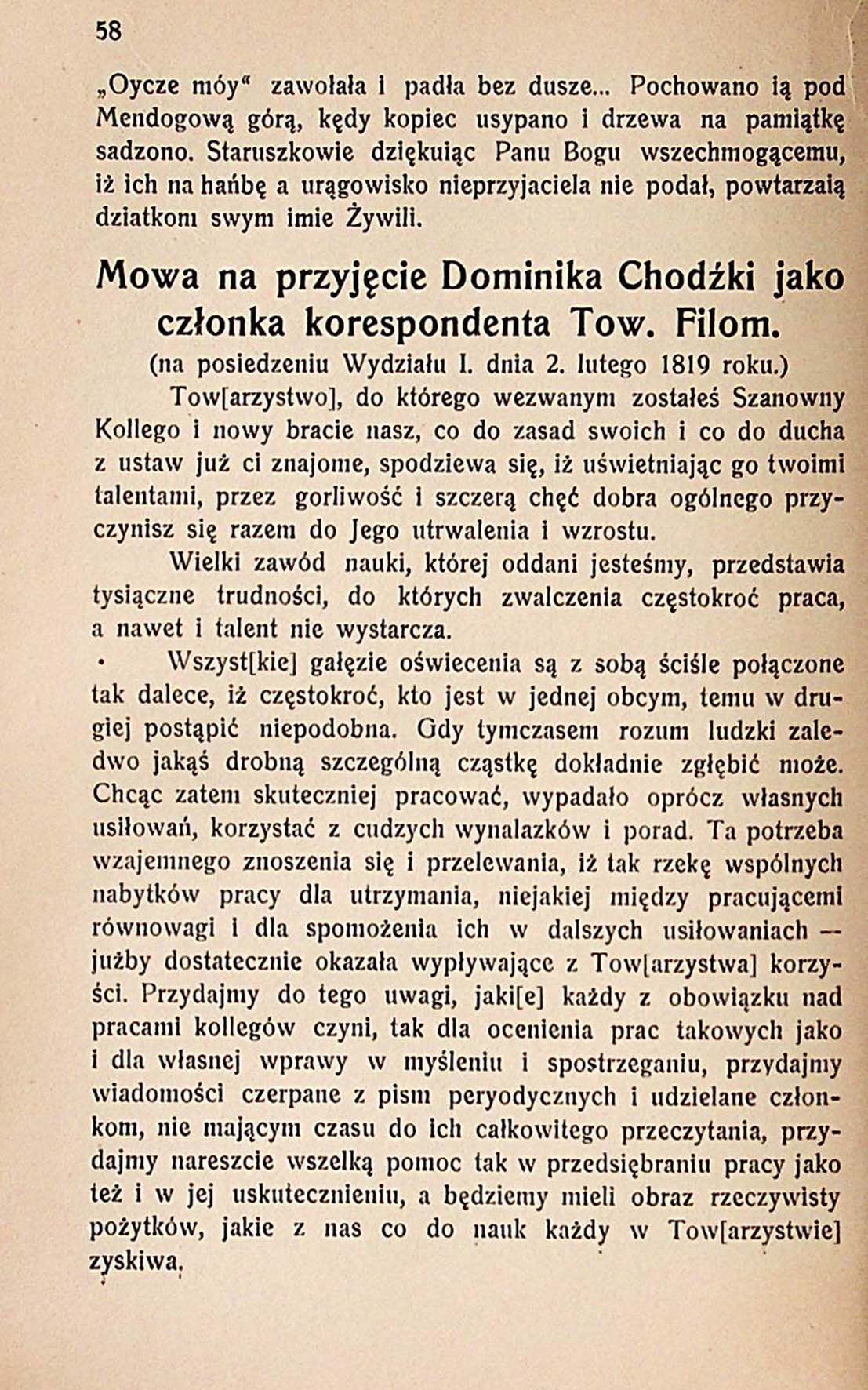 58

„Oycze móy“ zawołała i padła bez dusze... Pochowano ią pod Mendogową górą, kędy kopiec usypano i drzewa na pamiątkę sadzono. Staruszkowie dziękuiąc Panu Bogu wszechmogącemu, iż ich na hańbę a urągowisko nieprzyjaciela nie podał, powtarzaią dziatkom swym imie Żywili.

Mowa na przyjęcie Dominika Chodźki jako członka korespondenta Tow. Filom.

(na posiedzeniu Wydziału I. dnia 2. lutego 1819 roku.)

Tow[arzystwo], do którego wezwanym zostałeś Szanowny Kollego i nowy bracie nasz, co do zasad swoich i co do ducha z ustaw już ci znajome, spodziewa się, iż uświetniając go twoimi talentami, przez gorliwość i szczerą chęć dobra ogólnego przyczynisz się razem do Jego utrwalenia i wzrostu.

Wielki zawód nauki, której oddani jesteśmy, przedstawia tysiączne trudności, do których zwalczenia częstokroć praca, a nawet i talent nie wystarcza.

Wszyst[kie] gałęzie oświecenia są z sobą ściśle połączone tak dalece, iż częstokroć, kto jest w jednej obcym, temu w drugiej postąpić niepodobna. Gdy tymczasem rozum ludzki zaledwo jakąś drobną szczególną cząstkę dokładnie zgłębić może. Chcąc zatem skuteczniej pracować, wypadało oprócz własnych usiłowań, korzystać z cudzych wynalazków i porad. Ta potrzeba wzajemnego znoszenia się i przelewania, iż tak rzekę wspólnych nabytków pracy dla utrzymania, niejakiej między pracującemi równowagi i dla spomożenia ich w dalszych usiłowaniach — jużby dostatecznie okazała wypływające z Tow[arzystwa] korzyści. Przydajmy do tego uwagi, jaki[e] każdy z obowiązku nad pracami kollegów czyni, tak dla ocenienia prac takowych jako i dla własnej wprawy w myśleniu i spostrzeganiu, przydajmy wiadomości czerpane z pism peryodycznych i udzielane członkom, nie mającym czasu do ich całkowitego przeczytania, przydajmy nareszcie wszelką pomoc tak w przedsiębraniu pracy jako też i w jej uskutecznieniu, a będziemy mieli obraz rzeczywisty pożytków, jakie z nas co do nauk każdy w Tow[arzystwie] zyskiwa.